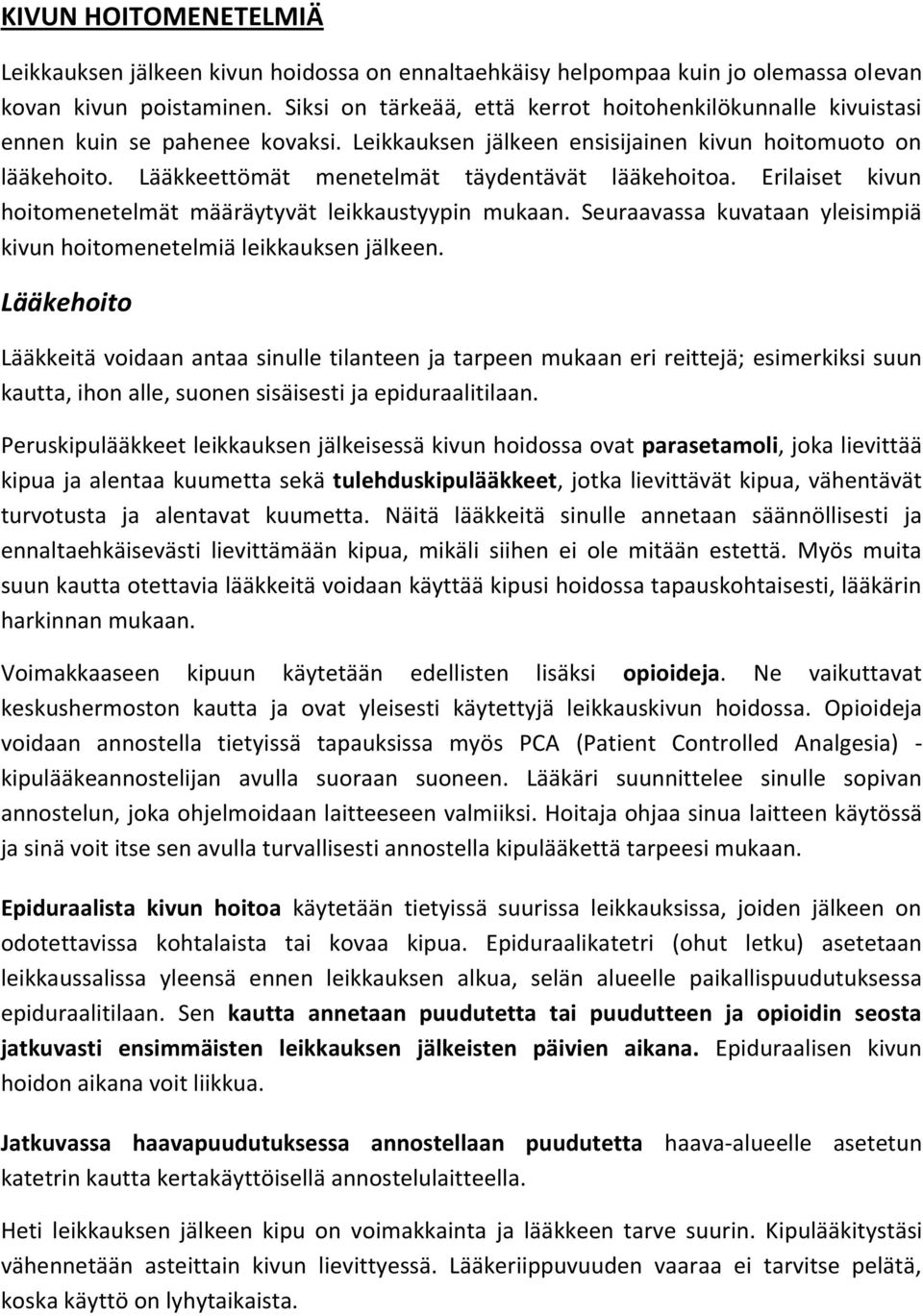 KIVUN HOITOMENETELMIÄ

Leikkauksen jälkeen kivun hoidossa on ennaltaehkäisy helpompaa kuin jo olemassa olevan kovan kivun poistaminen. Siksi on tärkeää, että kerrot hoitohenkilökunnalle kivuistasi ennen kuin se pahenee kovaksi. Leikkauksen jälkeen ensisijainen kivun hoitomuoto on lääkehoito. Lääkkeettömät menetelmät täydentävät lääkehoitoa. Erilaiset kivun hoitomenetelmät määräytyvät leikkaustyypin mukaan. Seuraavassa kuvataan yleisimpiä kivun hoitomenetelmiä leikkauksen jälkeen.

Lääkehoito

Lääkkeitä voidaan antaa sinulle tilanteen ja tarpeen mukaan eri reittejä; esimerkiksi suun kautta, ihon alle, suonen sisäisesti ja epiduraalitilaan.

Peruskipulääkkeet leikkauksen jälkeisessä kivun hoidossa ovat parasetamoli, joka lievittää kipua ja alentaa kuumetta sekä tulehduskipulääkkeet, jotka lievittävät kipua, vähentävät turvotusta ja alentavat kuumetta. Näitä lääkkeitä sinulle annetaan säännöllisesti ja ennaltaehkäisevästi lievittämään kipua, mikäli siihen ei ole mitään estettä. Myös muita suun kautta otettavia lääkkeitä voidaan käyttää kipusi hoidossa tapauskohtaisesti, lääkärin harkinnan mukaan.

Voimakkaaseen kipuun käytetään edellisten lisäksi opioideja. Ne vaikuttavat keskushermoston kautta ja ovat yleisesti käytettyjä leikkauskivun hoidossa. Opioideja voidaan annostella tietyissä tapauksissa myös PCA (Patient Controlled Analgesia) - kipulääkeannostelijan avulla suoraan suoneen. Lääkäri suunnittelee sinulle sopivan annostelun, joka ohjelmoidaan laitteeseen valmiiksi. Hoitaja ohjaa sinua laitteen käytössä ja sinä voit itse sen avulla turvallisesti annostella kipulääkettä tarpeesi mukaan.

Epiduraalista kivun hoitoa käytetään tietyissä suurissa leikkauksissa, joiden jälkeen on odotettavissa kohtalaista tai kovaa kipua. Epiduraalikatetri (ohut letku) asetetaan leikkaussalissa yleensä ennen leikkauksen alkua, selän alueelle paikallispuudutuksessa epiduraalitilaan. Sen kautta annetaan puudutetta tai puudutteen ja opioidin seosta jatkuvasti ensimmäisten leikkauksen jälkeisten päivien aikana. Epiduraalisen kivun hoidon aikana voit liikkua.

Jatkuvassa haavapuudutuksessa annostellaan puudutetta haava-alueelle asetetun katetrin kautta kertakäyttöisellä annostelulaitteella.

Heti leikkauksen jälkeen kipu on voimakkainta ja lääkkeen tarve suurin. Kipulääkitystäsi vähennetään asteittain kivun lievittyessä. Lääkeriippuvuuden vaaraa ei tarvitse pelätä, koska käyttö on lyhytaikaista.